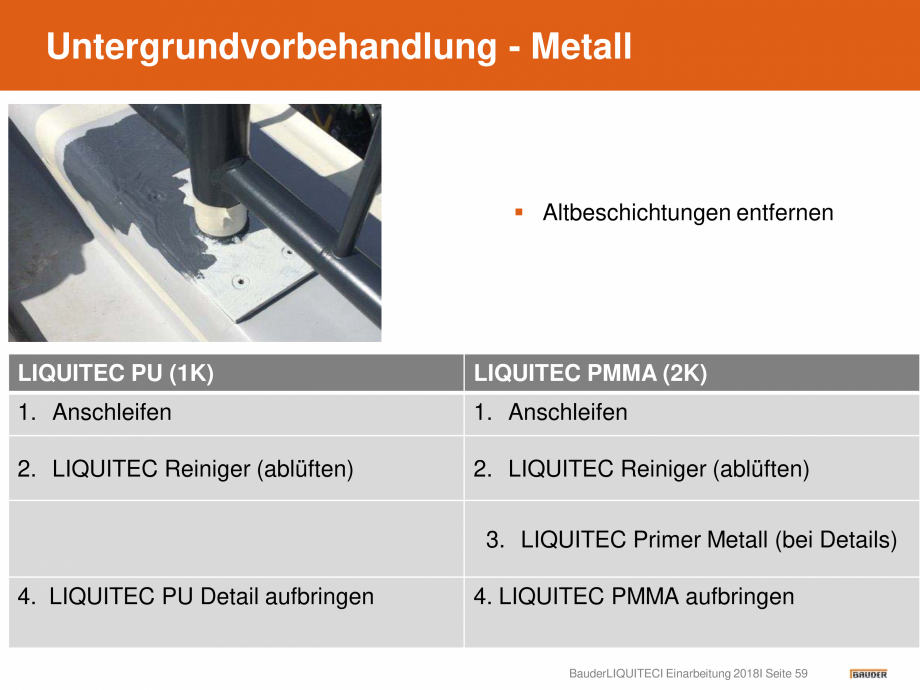 Untergrundvorbehandlung - Metall

▪ Altbeschichtungen entfernen

| LIQUITEC PU (1K) | LIQUITEC PMMA (2K) |
|---|---|
| 1. Anschleifen | 1. Anschleifen |
| 2. LIQUITEC Reiniger (ablüften) | 2. LIQUITEC Reiniger (ablüften) |
| | 3. LIQUITEC Primer Metall (bei Details) |
| 4. LIQUITEC PU Detail aufbringen | 4. LIQUITEC PMMA aufbringen |

BauderLIQUITECI Einarbeitung 2018I Seite 59

BAUDER